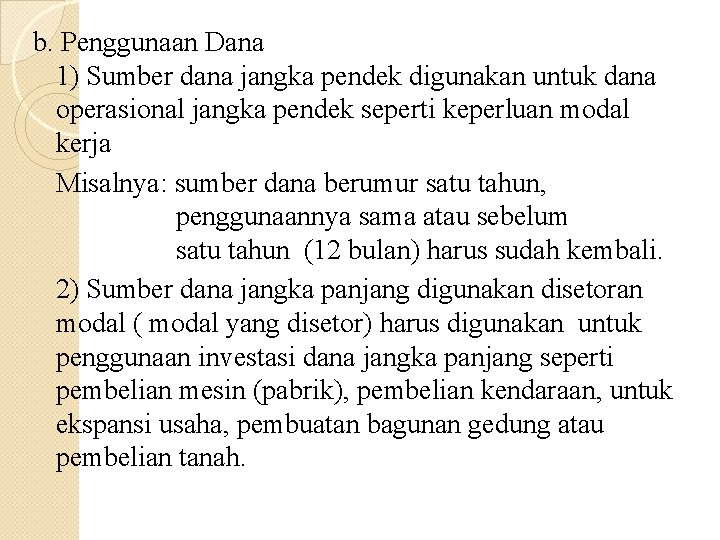 b. Penggunaan Dana

1) Sumber dana jangka pendek digunakan untuk dana operasional jangka pendek seperti keperluan modal kerja

Misalnya: sumber dana berumur satu tahun, penggunaannya sama atau sebelum satu tahun (12 bulan) harus sudah kembali.

2) Sumber dana jangka panjang digunakan disetoran modal ( modal yang disetor) harus digunakan untuk penggunaan investasi dana jangka panjang seperti pembelian mesin (pabrik), pembelian kendaraan, untuk ekspansi usaha, pembuatan bagunan gedung atau pembelian tanah.